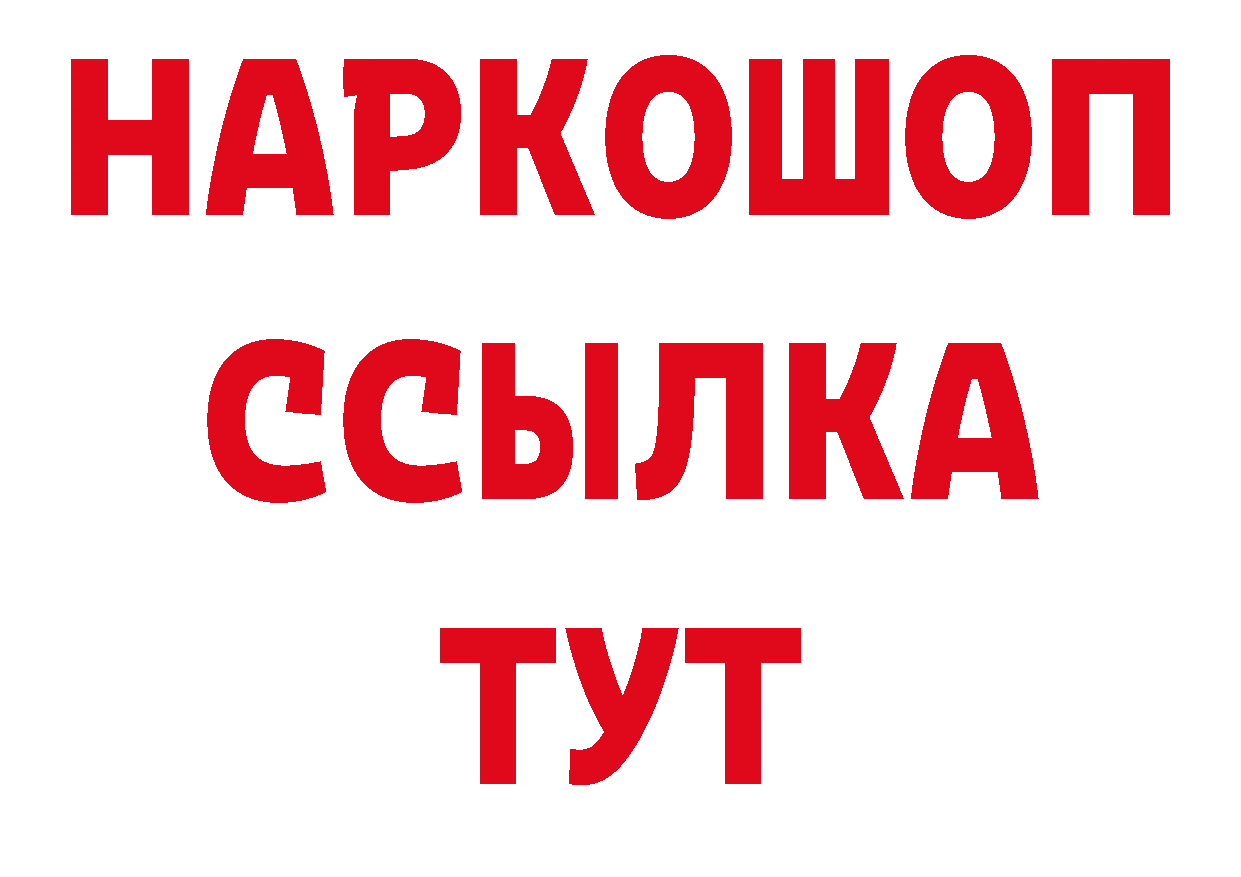 НАРКОШОП
ССЫЛКА
ТУТ